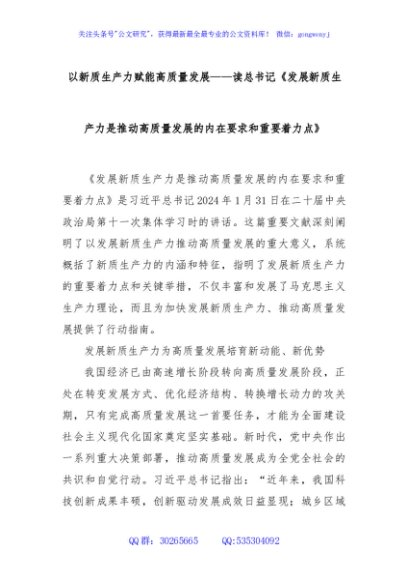 关注头条号"公文研究"，获得最新最全最专业的公文资料库！ 微信：gongwenyj

以新质生产力赋能高质量发展——读总书记《发展新质生产力是推动高质量发展的内在要求和重要着力点》

《发展新质生产力是推动高质量发展的内在要求和重要着力点》是习近平总书记2024年1月31日在二十届中央政治局第十一次集体学习时的讲话。这篇重要文献深刻阐明了以发展新质生产力推动高质量发展的重大意义，系统概括了新质生产力的内涵和特征，指明了发展新质生产力的重要着力点和关键举措，不仅丰富和发展了马克思主义生产力理论，而且为加快发展新质生产力、推动高质量发展提供了行动指南。

发展新质生产力为高质量发展培育新动能、新优势

我国经济已由高速增长阶段转向高质量发展阶段，正处在转变发展方式、优化经济结构、转换增长动力的攻关期，只有完成高质量发展这一首要任务，才能为全面建设社会主义现代化国家奠定坚实基础。新时代，党中央作出一系列重大决策部署，推动高质量发展成为全党全社会的共识和自觉行动。习近平总书记指出："近年来，我国科技创新成果丰硕，创新驱动发展成效日益显现；城乡区域

QQ群：30265665 QQ:535304092